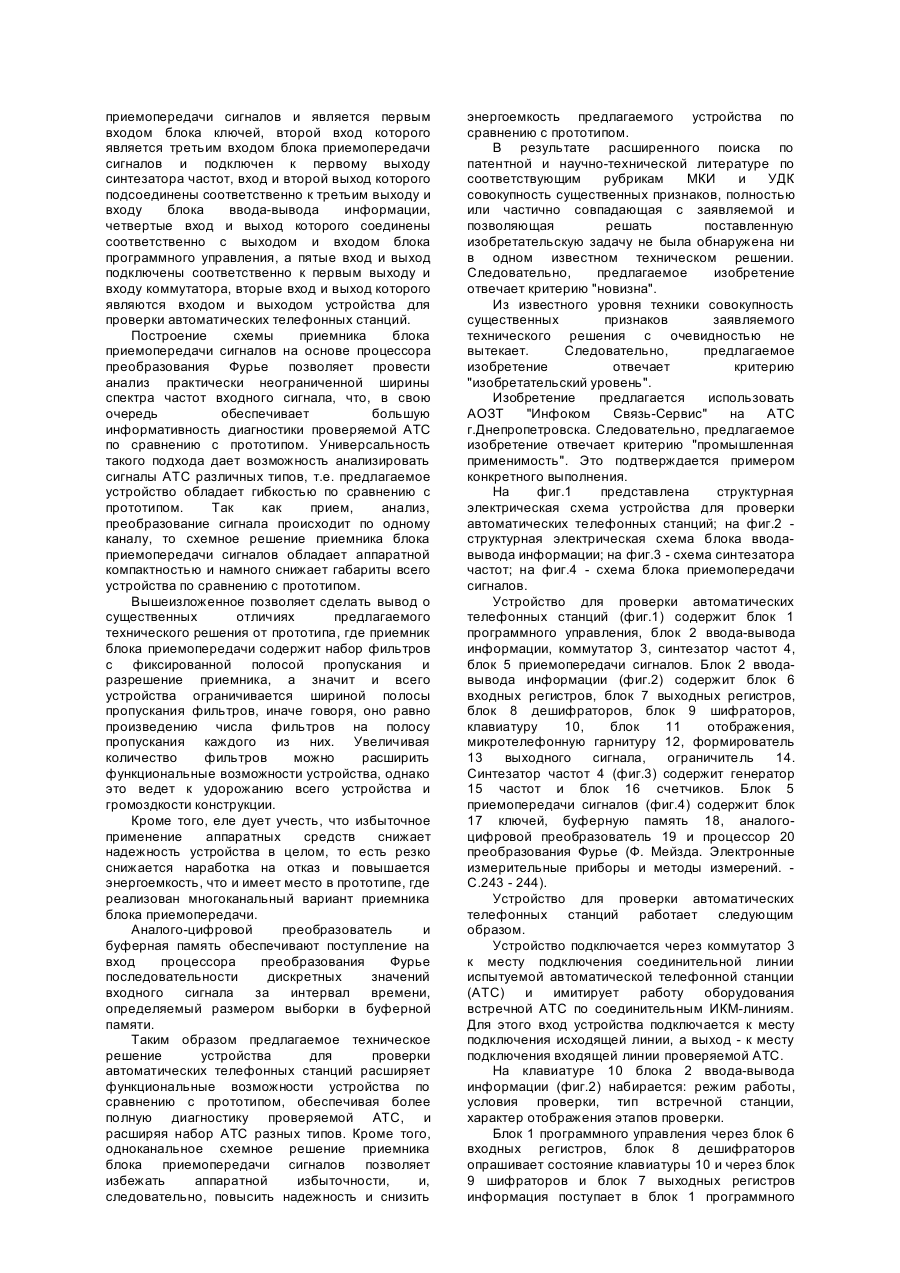 приемопередачи сигналов и является первым входом блока ключей, второй вход которого является третьим входом блока приемопередачи сигналов и подключен к первому выходу синтезатора частот, вход и второй выход которого подсоединены соответственно к третьим выходу и входу блока ввода-вывода информации, четвертые вход и выход которого соединены соответственно с выходом и входом блока программного управления, а пятые вход и выход подключены соответственно к первым выходу и входу коммутатора, вторые вход и выход которого являются входом и выходом устройства для проверки автоматических телефонных станций.

Построение схемы приемника блока приемопередачи сигналов на основе процессора преобразования Фурье позволяет провести анализ практически неограниченной ширины спектра частот входного сигнала, что, в свою очередь обеспечивает большую информативность диагностики проверяемой АТС по сравнению с прототипом. Универсальность такого подхода дает возможность анализировать сигналы АТС различных типов, т.е. предлагаемое устройство обладает гибкостью по сравнению с прототипом. Так как прием, анализ, преобразование сигнала происходит по одному каналу, то схемное решение приемника блока приемопередачи сигналов обладает аппаратной компактностью и намного снижает габариты всего устройства по сравнению с прототипом.

Вышеизложенное позволяет сделать вывод о существенных отличиях предлагаемого технического решения от прототипа, где приемник блока приемопередачи содержит набор фильтров с фиксированной полосой пропускания и разрешение приемника, а значит и всего устройства ограничивается шириной полосы пропускания фильтров, иначе говоря, оно равно произведению числа фильтров на полосу пропускания каждого из них. Увеличивая количество фильтров можно расширить функциональные возможности устройства, однако это ведет к удорожанию всего устройства и громоздкости конструкции.

Кроме того, еле дует учесть, что избыточное применение аппаратных средств снижает надежность устройства в целом, то есть резко снижается наработка на отказ и повышается энергоемкость, что и имеет место в прототипе, где реализован многоканальный вариант приемника блока приемопередачи.

Аналого-цифровой преобразователь и буферная память обеспечивают поступление на вход процессора преобразования Фурье последовательности дискретных значений входного сигнала за интервал времени, определяемый размером выборки в буферной памяти.

Таким образом предлагаемое техническое решение устройства для проверки автоматических телефонных станций расширяет функциональные возможности устройства по сравнению с прототипом, обеспечивая более полную диагностику проверяемой АТС, и расширяя набор АТС разных типов. Кроме того, одноканальное схемное решение приемника блока приемопередачи сигналов позволяет избежать аппаратной избыточности, и, следовательно, повысить надежность и снизить энергоемкость предлагаемого устройства по сравнению с прототипом.

В результате расширенного поиска по патентной и научно-технической литературе по соответствующим рубрикам МКИ и УДК совокупность существенных признаков, полностью или частично совпадающая с заявляемой и позволяющая решать поставленную изобретательскую задачу не была обнаружена ни в одном известном техническом решении. Следовательно, предлагаемое изобретение отвечает критерию "новизна".

Из известного уровня техники совокупность существенных признаков заявляемого технического решения с очевидностью не вытекает. Следовательно, предлагаемое изобретение отвечает критерию "изобретательский уровень".

Изобретение предлагается использовать АОЗТ "Инфоком Связь-Сервис" на АТС г.Днепропетровска. Следовательно, предлагаемое изобретение отвечает критерию "промышленная применимость". Это подтверждается примером конкретного выполнения.

На фиг.1 представлена структурная электрическая схема устройства для проверки автоматических телефонных станций; на фиг.2 - структурная электрическая схема блока ввода-вывода информации; на фиг.3 - схема синтезатора частот; на фиг.4 - схема блока приемопередачи сигналов.

Устройство для проверки автоматических телефонных станций (фиг.1) содержит блок 1 программного управления, блок 2 ввода-вывода информации, коммутатор 3, синтезатор частот 4, блок 5 приемопередачи сигналов. Блок 2 ввода-вывода информации (фиг.2) содержит блок 6 входных регистров, блок 7 выходных регистров, блок 8 дешифраторов, блок 9 шифраторов, клавиатуру 10, блок 11 отображения, микротелефонную гарнитуру 12, формирователь 13 выходного сигнала, ограничитель 14. Синтезатор частот 4 (фиг.3) содержит генератор 15 частот и блок 16 счетчиков. Блок 5 приемопередачи сигналов (фиг.4) содержит блок 17 ключей, буферную память 18, аналого-цифровой преобразователь 19 и процессор 20 преобразования Фурье (Ф. Мейзда. Электронные измерительные приборы и методы измерений. - С.243 - 244).

Устройство для проверки автоматических телефонных станций работает следующим образом.

Устройство подключается через коммутатор 3 к месту подключения соединительной линии испытуемой автоматической телефонной станции (АТС) и имитирует работу оборудования встречной АТС по соединительным ИКМ-линиям. Для этого вход устройства подключается к месту подключения исходящей линии, а выход - к месту подключения входящей линии проверяемой АТС.

На клавиатуре 10 блока 2 ввода-вывода информации (фиг.2) набирается: режим работы, условия проверки, тип встречной станции, характер отображения этапов проверки.

Блок 1 программного управления через блок 6 входных регистров, блок 8 дешифраторов опрашивает состояние клавиатуры 10 и через блок 9 шифраторов и блок 7 выходных регистров информация поступает в блок 1 программного